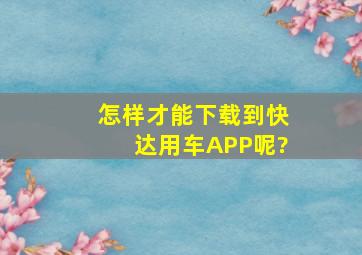 怎样才能下载到快达用车APP呢?